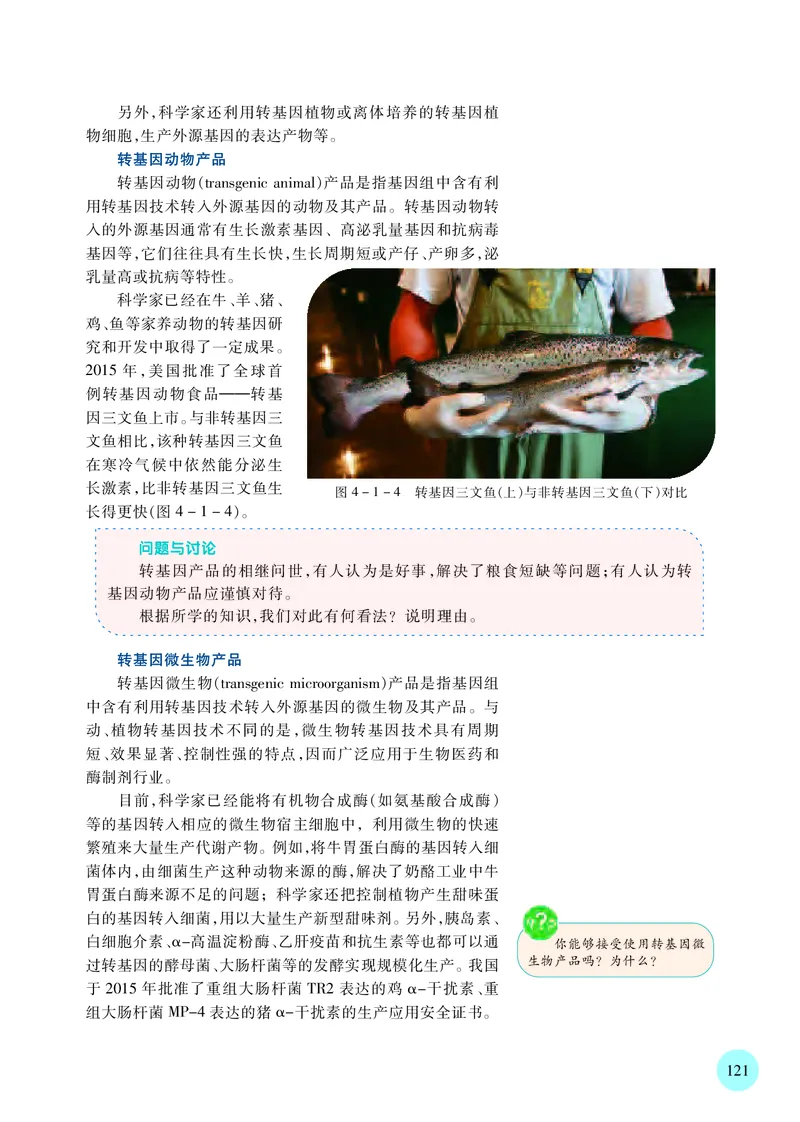 另外，科学家还利用转基因植物或离体培养的转基因植物细胞，生产外源基因的表达产物等。

转基因动物产品

转基因动物(transgenic animal)产品是指基因组中含有利用转基因技术转入外源基因的动物及其产品。转基因动物转入的外源基因通常有生长激素基因、高泌乳量基因和抗病毒基因等，它们往往具有生长快，生长周期短或产仔、产卵多，泌乳量高或抗病等特性。

科学家已经在牛、羊、猪、鸡、鱼等家养动物的转基因研究和开发中取得了一定成果。2015 年，美国批准了全球首例转基因动物食品——转基因三文鱼上市。与非转基因三文鱼相比，该种转基因三文鱼在寒冷气候中依然能分泌生长激素，比非转基因三文鱼生长得更快(图 4－1－4)。

图 4－1－4　转基因三文鱼(上)与非转基因三文鱼(下)对比

问题与讨论

转基因产品的相继问世，有人认为是好事，解决了粮食短缺等问题；有人认为转基因动物产品应谨慎对待。

根据所学的知识，我们对此有何看法？说明理由。

转基因微生物产品

转基因微生物(transgenic microorganism)产品是指基因组中含有利用转基因技术转入外源基因的微生物及其产品。与动、植物转基因技术不同的是，微生物转基因技术具有周期短、效果显著、控制性强的特点，因而广泛应用于生物医药和酶制剂行业。

目前，科学家已经能将有机物合成酶(如氨基酸合成酶)等的基因转入相应的微生物宿主细胞中，利用微生物的快速繁殖来大量生产代谢产物。例如，将牛胃蛋白酶的基因转入细菌体内，由细菌生产这种动物来源的酶，解决了奶酪工业中牛胃蛋白酶来源不足的问题；科学家还把控制植物产生甜味蛋白的基因转入细菌，用以大量生产新型甜味剂。另外，胰岛素、白细胞介素、α-高温淀粉酶、乙肝疫苗和抗生素等也都可以通过转基因的酵母菌、大肠杆菌等的发酵实现规模化生产。我国于 2015 年批准了重组大肠杆菌 TR2 表达的鸡 α-干扰素、重组大肠杆菌 MP-4 表达的猪 α-干扰素的生产应用安全证书。

你能够接受使用转基因微生物产品吗？为什么？

121